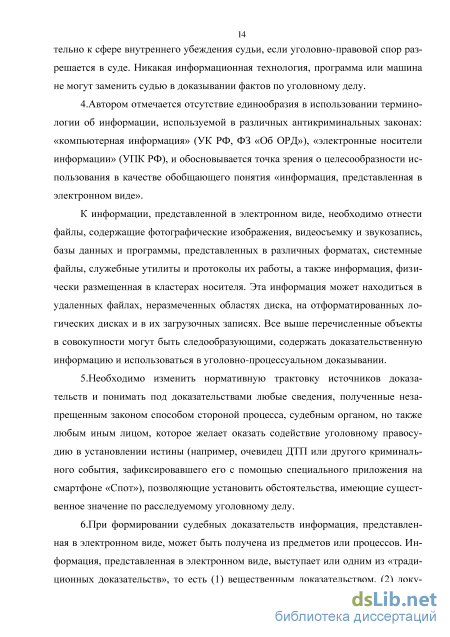 14

тельно к сфере внутреннего убеждения судьи, если уголовно-правовой спор разрешается в суде. Никакая информационная технология, программа или машина не могут заменить судью в доказывании фактов по уголовному делу.

4.Автором отмечается отсутствие единообразия в использовании терминологии об информации, используемой в различных антикриминальных законах: «компьютерная информация» (УК РФ, ФЗ «Об ОРД»), «электронные носители информации» (УПК РФ), и обосновывается точка зрения о целесообразности использования в качестве обобщающего понятия «информация, представленная в электронном виде».

К информации, представленной в электронном виде, необходимо отнести файлы, содержащие фотографические изображения, видеосъемку и звукозапись, базы данных и программы, представленных в различных форматах, системные файлы, служебные утилиты и протоколы их работы, а также информация, физически размещенная в кластерах носителя. Эта информация может находиться в удаленных файлах, неразмеченных областях диска, на отформатированных логических дисках и в их загрузочных записях. Все выше перечисленные объекты в совокупности могут быть следообразующими, содержать доказательственную информацию и использоваться в уголовно-процессуальном доказывании.

5.Необходимо изменить нормативную трактовку источников доказательств и понимать под доказательствами любые сведения, полученные незапрещенным законом способом стороной процесса, судебным органом, но также любым иным лицом, которое желает оказать содействие уголовному правосудию в установлении истины (например, очевидец ДТП или другого криминального события, зафиксировавшего его с помощью специального приложения на смартфоне «Спот»), позволяющие установить обстоятельства, имеющие существенное значение по расследуемому уголовному делу.

6.При формировании судебных доказательств информация, представленная в электронном виде, может быть получена из предметов или процессов. Информация, представленная в электронном виде, выступает или одним из «традиционных доказательств», то есть (1) вещественным доказательством, (2) доку-

dsLib.net
библиотека диссертаций